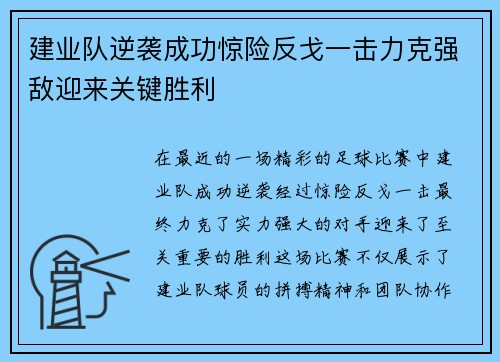 建业队逆袭成功惊险反戈一击力克强敌迎来关键胜利

在最近的一场精彩的足球比赛中建业队成功逆袭经过惊险反戈一击最终力克了实力强大的对手迎来了至关重要的胜利这场比赛不仅展示了建业队球员的拼搏精神和团队协作